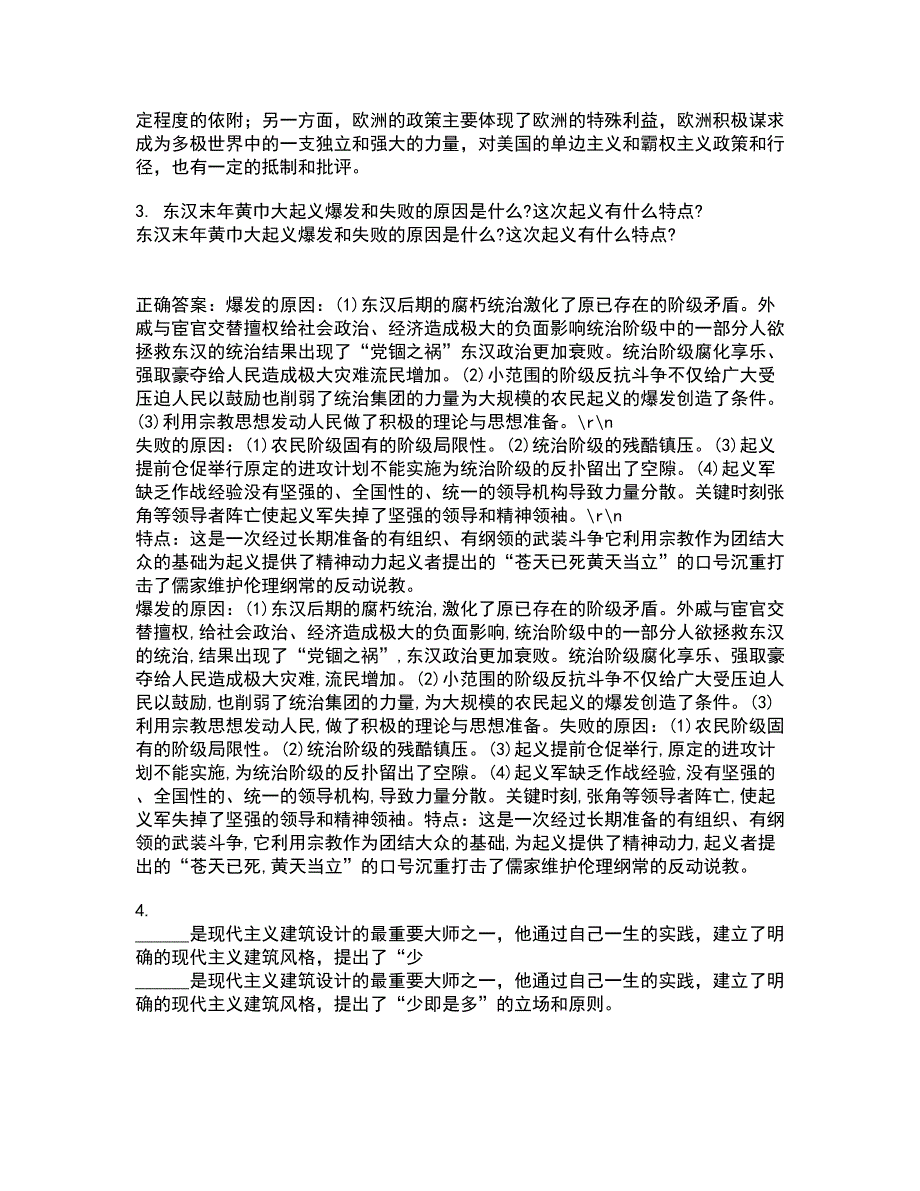 定程度的依附；另一方面，欧洲的政策主要体现了欧洲的特殊利益，欧洲积极谋求成为多极世界中的一支独立和强大的力量，对美国的单边主义和霸权主义政策和行径，也有一定的抵制和批评。

3. 东汉末年黄巾大起义爆发和失败的原因是什么?这次起义有什么特点?
东汉末年黄巾大起义爆发和失败的原因是什么?这次起义有什么特点?

正确答案：爆发的原因：⑴东汉后期的腐朽统治激化了原已存在的阶级矛盾。外戚与宦官交替擅权给社会政治、经济造成极大的负面影响统治阶级中的一部分人欲拯救东汉的统治结果出现了“党锢之祸”东汉政治更加衰败。统治阶级腐化享乐、强取豪夺给人民造成极大灾难流民增加。⑵小范围的阶级反抗斗争不仅给广大受压迫人民以鼓励也削弱了统治集团的力量为大规模的农民起义的爆发创造了条件。⑶利用宗教思想发动人民做了积极的理论与思想准备。\r\n
失败的原因：⑴农民阶级固有的阶级局限性。⑵统治阶级的残酷镇压。⑶起义提前仓促举行原定的进攻计划不能实施为统治阶级的反扑留出了空隙。⑷起义军缺乏作战经验没有坚强的、全国性的、统一的领导机构导致力量分散。关键时刻张角等领导者阵亡使起义军失掉了坚强的领导和精神领袖。\r\n
特点：这是一次经过长期准备的有组织、有纲领的武装斗争它利用宗教作为团结大众的基础为起义提供了精神动力起义者提出的“苍天已死黄天当立”的口号沉重打击了儒家维护伦理纲常的反动说教。
爆发的原因：⑴东汉后期的腐朽统治,激化了原已存在的阶级矛盾。外戚与宦官交替擅权,给社会政治、经济造成极大的负面影响,统治阶级中的一部分人欲拯救东汉的统治,结果出现了“党锢之祸”,东汉政治更加衰败。统治阶级腐化享乐、强取豪夺给人民造成极大灾难,流民增加。⑵小范围的阶级反抗斗争不仅给广大受压迫人民以鼓励,也削弱了统治集团的力量,为大规模的农民起义的爆发创造了条件。⑶利用宗教思想发动人民,做了积极的理论与思想准备。失败的原因：⑴农民阶级固有的阶级局限性。⑵统治阶级的残酷镇压。⑶起义提前仓促举行,原定的进攻计划不能实施,为统治阶级的反扑留出了空隙。⑷起义军缺乏作战经验,没有坚强的、全国性的、统一的领导机构,导致力量分散。关键时刻,张角等领导者阵亡,使起义军失掉了坚强的领导和精神领袖。特点：这是一次经过长期准备的有组织、有纲领的武装斗争,它利用宗教作为团结大众的基础,为起义提供了精神动力,起义者提出的“苍天已死,黄天当立”的口号沉重打击了儒家维护伦理纲常的反动说教。

4.
______是现代主义建筑设计的最重要大师之一，他通过自己一生的实践，建立了明确的现代主义建筑风格，提出了“少
______是现代主义建筑设计的最重要大师之一，他通过自己一生的实践，建立了明确的现代主义建筑风格，提出了“少即是多”的立场和原则。